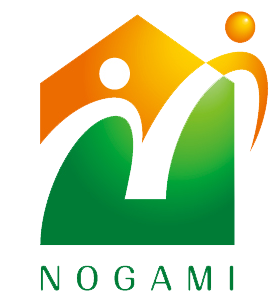 NOGAMI